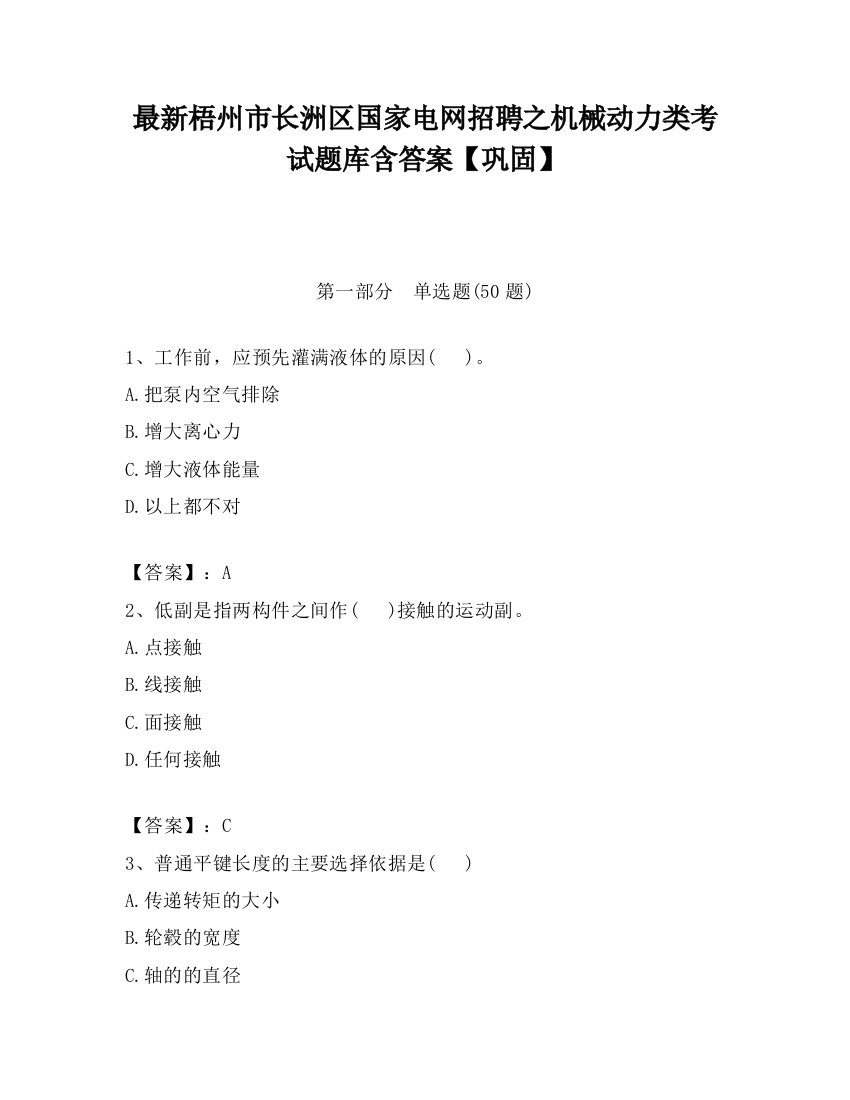 最新梧州市长洲区国家电网招聘之机械动力类考试题库含答案【巩固】

第一部分　单选题(50 题)

1、工作前，应预先灌满液体的原因(　　)。

A.把泵内空气排除

B.增大离心力

C.增大液体能量

D.以上都不对

【答案】：A

2、低副是指两构件之间作(　　)接触的运动副。

A.点接触

B.线接触

C.面接触

D.任何接触

【答案】：C

3、普通平键长度的主要选择依据是(　　)

A.传递转矩的大小

B.轮毂的宽度

C.轴的的直径